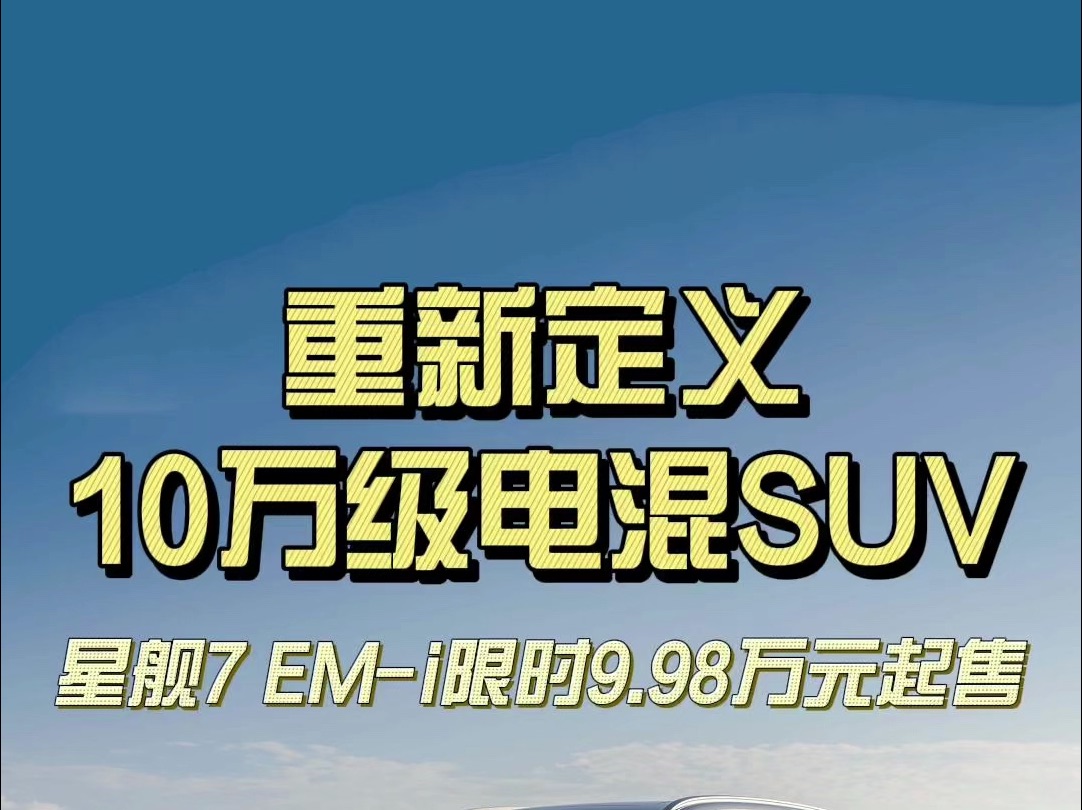 重新定义
10万级电混SUV

星舰7 EM-i限时9.98万元起售